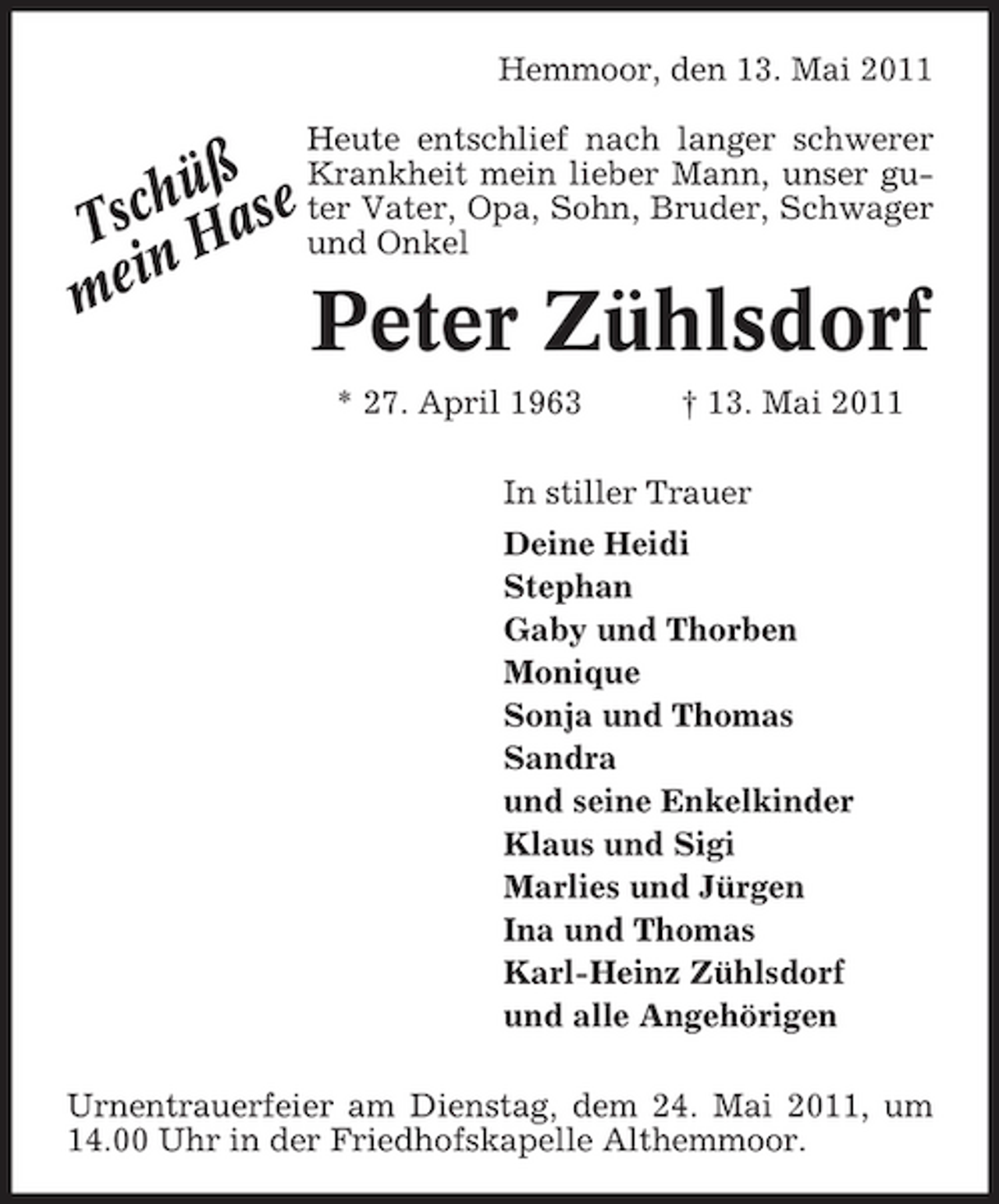 Hemmoor, den 13. Mai 2011

Tschüß
mein Hase

Heute entschlief nach langer schwerer Krankheit mein lieber Mann, unser guter Vater, Opa, Sohn, Bruder, Schwager und Onkel

Peter Zühlsdorf

* 27. April 1963 † 13. Mai 2011

In stiller Trauer
Deine Heidi
Stephan
Gaby und Thorben
Monique
Sonja und Thomas
Sandra
und seine Enkelkinder
Klaus und Sigi
Marlies und Jürgen
Ina und Thomas
Karl-Heinz Zühlsdorf
und alle Angehörigen

Urnentrauerfeier am Dienstag, dem 24. Mai 2011, um 14.00 Uhr in der Friedhofskapelle Althemmoor.